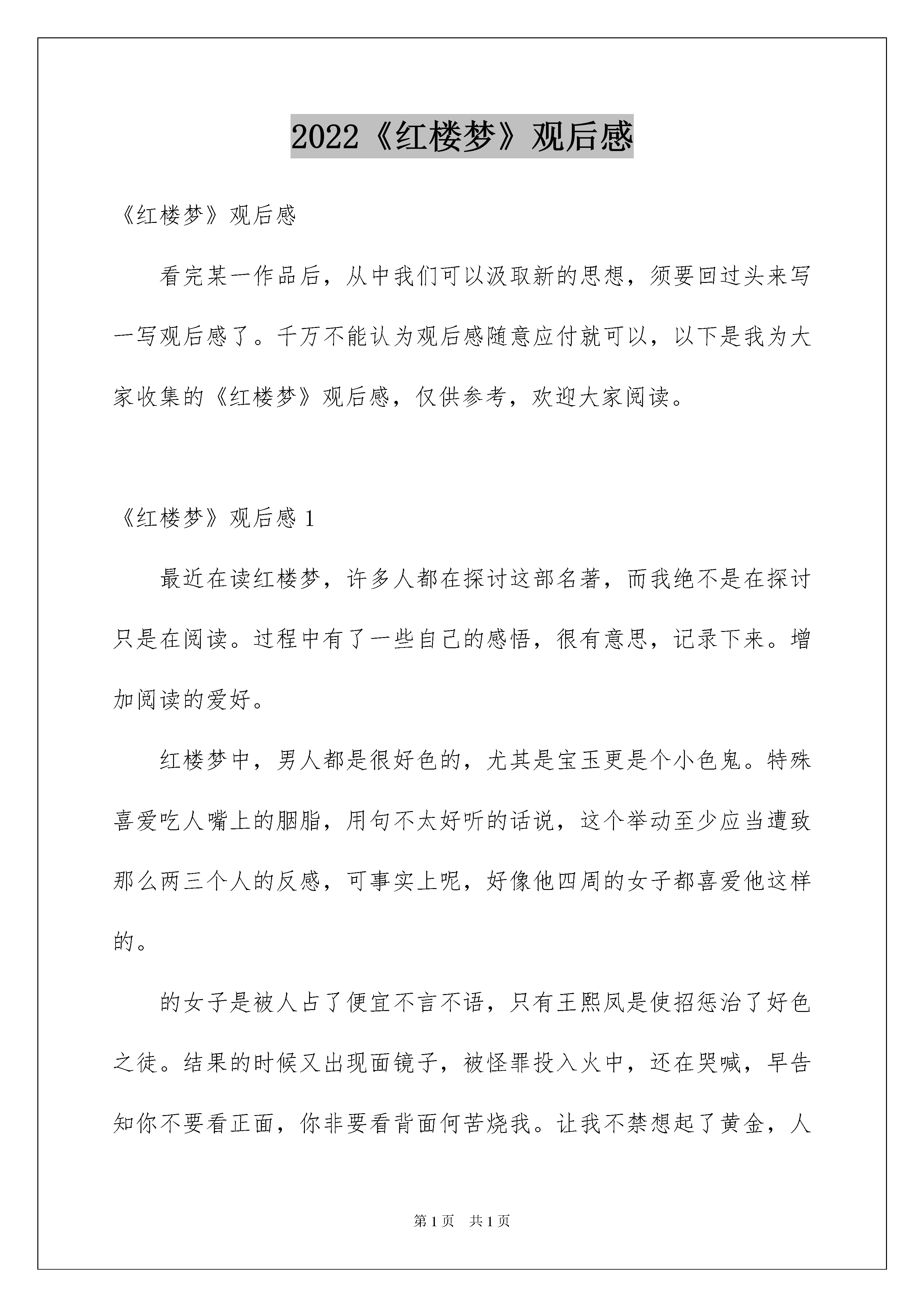 2022《红楼梦》观后感

《红楼梦》观后感

看完某一作品后，从中我们可以汲取新的思想，须要回过头来写一写观后感了。千万不能认为观后感随意应付就可以，以下是我为大家收集的《红楼梦》观后感，仅供参考，欢迎大家阅读。

《红楼梦》观后感 1

最近在读红楼梦，许多人都在探讨这部名著，而我绝不是在探讨只是在阅读。过程中有了一些自己的感悟，很有意思，记录下来。增加阅读的爱好。

红楼梦中，男人都是很好色的，尤其是宝玉更是个小色鬼。特殊喜爱吃人嘴上的胭脂，用句不太好听的话说，这个举动至少应当遭致那么两三个人的反感，可事实上呢，好像他四周的女子都喜爱他这样的。

的女子是被人占了便宜不言不语，只有王熙凤是使招惩治了好色之徒。结果的时候又出现面镜子，被怪罪投入火中，还在哭喊，早告知你不要看正面，你非要看背面何苦烧我。让我不禁想起了黄金，人

第 1 页　共 1 页